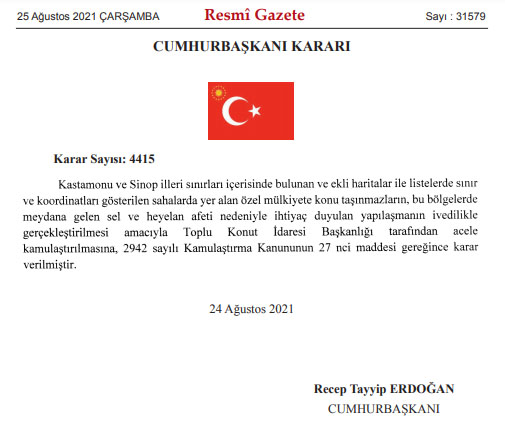 25 Ağustos 2021 ÇARŞAMBA

Resmî Gazete

Sayı : 31579

CUMHURBAŞKANI KARARI

Karar Sayısı: 4415

Kastamonu ve Sinop illeri sınırları içerisinde bulunan ve ekli haritalar ile listelerde sınır ve koordinatları gösterilen sahalarda yer alan özel mülkiyete konu taşınmazların, bu bölgelerde meydana gelen sel ve heyelan afeti nedeniyle ihtiyaç duyulan yapılaşmanın ivedilikle gerçekleştirilmesi amacıyla Toplu Konut İdaresi Başkanlığı tarafından acele kamulaştırılmasına, 2942 sayılı Kamulaştırma Kanununun 27 nci maddesi gereğince karar verilmiştir.

24 Ağustos 2021

Recep Tayyip ERDOĞAN
CUMHURBAŞKANI